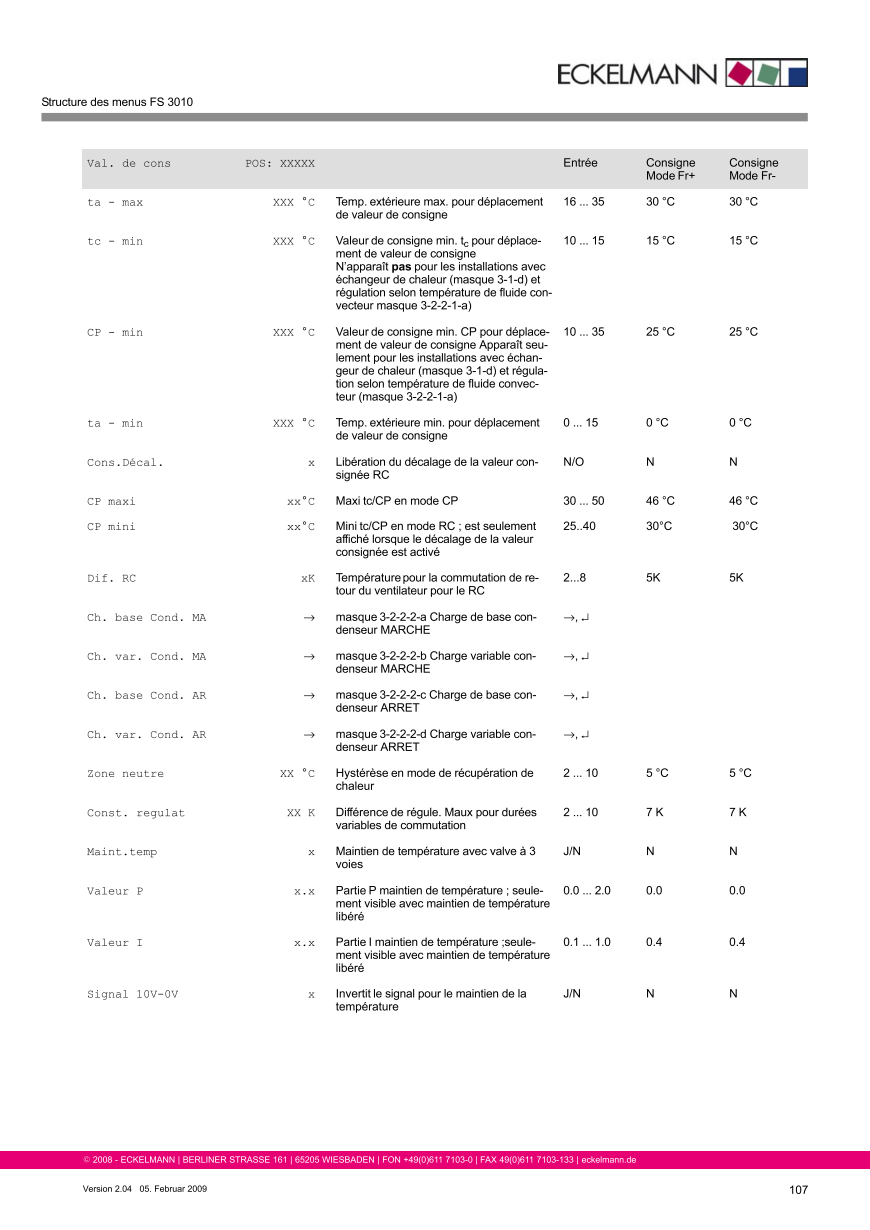 ECKELMANN

Structure des menus FS 3010

| Val. de cons | POS: XXXXX | | Entrée | Consigne Mode Fr+ | Consigne Mode Fr- |
|---|---|---|---|---|---|
| ta - max | XXX °C | Temp. extérieure max. pour déplacement de valeur de consigne | 16 ... 35 | 30 °C | 30 °C |
| tc - min | XXX °C | Valeur de consigne min. $t_c$ pour déplacement de valeur de consigne N'apparaît **pas** pour les installations avec échangeur de chaleur (masque 3-1-d) et régulation selon température de fluide convecteur masque 3-2-2-1-a) | 10 ... 15 | 15 °C | 15 °C |
| CP - min | XXX °C | Valeur de consigne min. CP pour déplacement de valeur de consigne Apparaît seulement pour les installations avec échangeur de chaleur (masque 3-1-d) et régulation selon température de fluide convecteur (masque 3-2-2-1-a) | 10 ... 35 | 25 °C | 25 °C |
| ta - min | XXX °C | Temp. extérieure min. pour déplacement de valeur de consigne | 0 ... 15 | 0 °C | 0 °C |
| Cons.Décal. | x | Libération du décalage de la valeur consignée RC | N/O | N | N |
| CP maxi | xx°C | Maxi tc/CP en mode CP | 30 ... 50 | 46 °C | 46 °C |
| CP mini | xx°C | Mini tc/CP en mode RC ; est seulement affiché lorsque le décalage de la valeur consignée est activé | 25..40 | 30°C | 30°C |
| Dif. RC | xK | Température pour la commutation de retour du ventilateur pour le RC | 2...8 | 5K | 5K |
| Ch. base Cond. MA | → | masque 3-2-2-2-a Charge de base condenseur MARCHE | →, ↵ | | |
| Ch. var. Cond. MA | → | masque 3-2-2-2-b Charge variable condenseur MARCHE | →, ↵ | | |
| Ch. base Cond. AR | → | masque 3-2-2-2-c Charge de base condenseur ARRET | →, ↵ | | |
| Ch. var. Cond. AR | → | masque 3-2-2-2-d Charge variable condenseur ARRET | →, ↵ | | |
| Zone neutre | XX °C | Hystérèse en mode de récupération de chaleur | 2 ... 10 | 5 °C | 5 °C |
| Const. regulat | XX K | Différence de régule. Maux pour durées variables de commutation | 2 ... 10 | 7 K | 7 K |
| Maint.temp | x | Maintien de température avec valve à 3 voies | J/N | N | N |
| Valeur P | x.x | Partie P maintien de température ; seulement visible avec maintien de température libéré | 0.0 ... 2.0 | 0.0 | 0.0 |
| Valeur I | x.x | Partie I maintien de température ;seulement visible avec maintien de température libéré | 0.1 ... 1.0 | 0.4 | 0.4 |
| Signal 10V-0V | x | Invertit le signal pour le maintien de la température | J/N | N | N |

© 2008 - ECKELMANN | BERLINER STRASSE 161 | 65205 WIESBADEN | FON +49(0)611 7103-0 | FAX 49(0)611 7103-133 | eckelmann.de

Version 2.04 05. Februar 2009

107